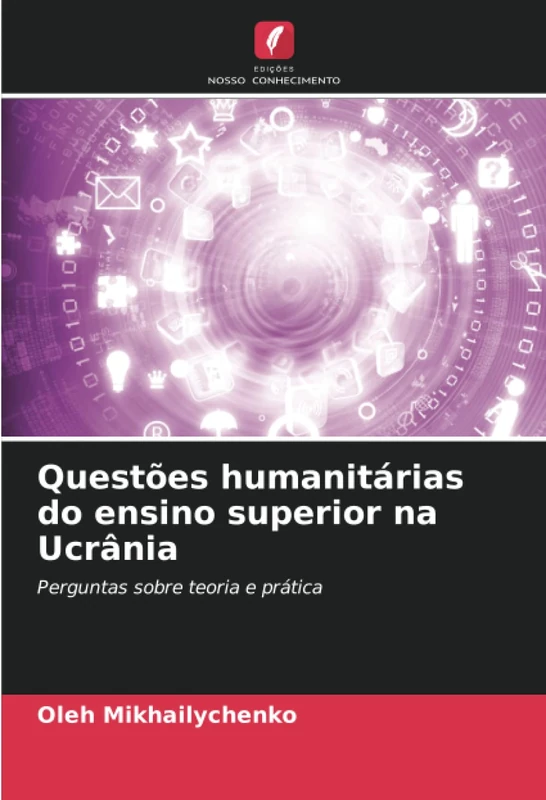 EDIÇÕES
NOSSO CONHECIMENTO

Questões humanitárias do ensino superior na Ucrânia

Perguntas sobre teoria e prática

Oleh Mikhailychenko